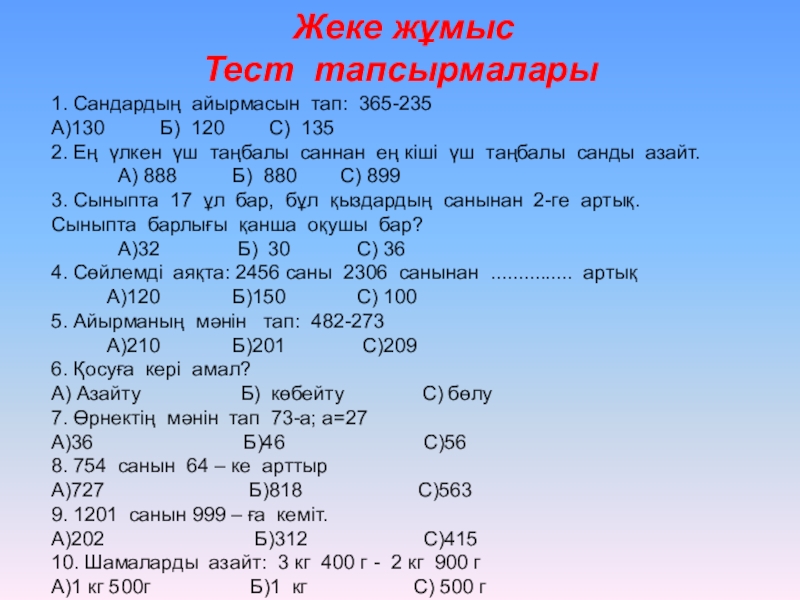 Жеке жұмыс
Тест тапсырмалары

1. Сандардың айырмасын тап: 365-235
А)130 Б) 120 С) 135
2. Ең үлкен үш таңбалы саннан ең кіші үш таңбалы санды азайт.
А) 888 Б) 880 С) 899
3. Сыныпта 17 ұл бар, бұл қыздардың санынан 2-ге артық. Сыныпта барлығы қанша оқушы бар?
А)32 Б) 30 С) 36
4. Сөйлемді аяқта: 2456 саны 2306 санынан ............... артық
А)120 Б)150 С) 100
5. Айырманың мәнін тап: 482-273
А)210 Б)201 С)209
6. Қосуға кері амал?
А) Азайту Б) көбейту С) бөлу
7. Өрнектің мәнін тап 73-а; а=27
А)36 Б)46 С)56
8. 754 санын 64 – ке арттыр
А)727 Б)818 С)563
9. 1201 санын 999 – ға кеміт.
А)202 Б)312 С)415
10. Шамаларды азайт: 3 кг 400 г - 2 кг 900 г
А)1 кг 500г Б)1 кг С) 500 г